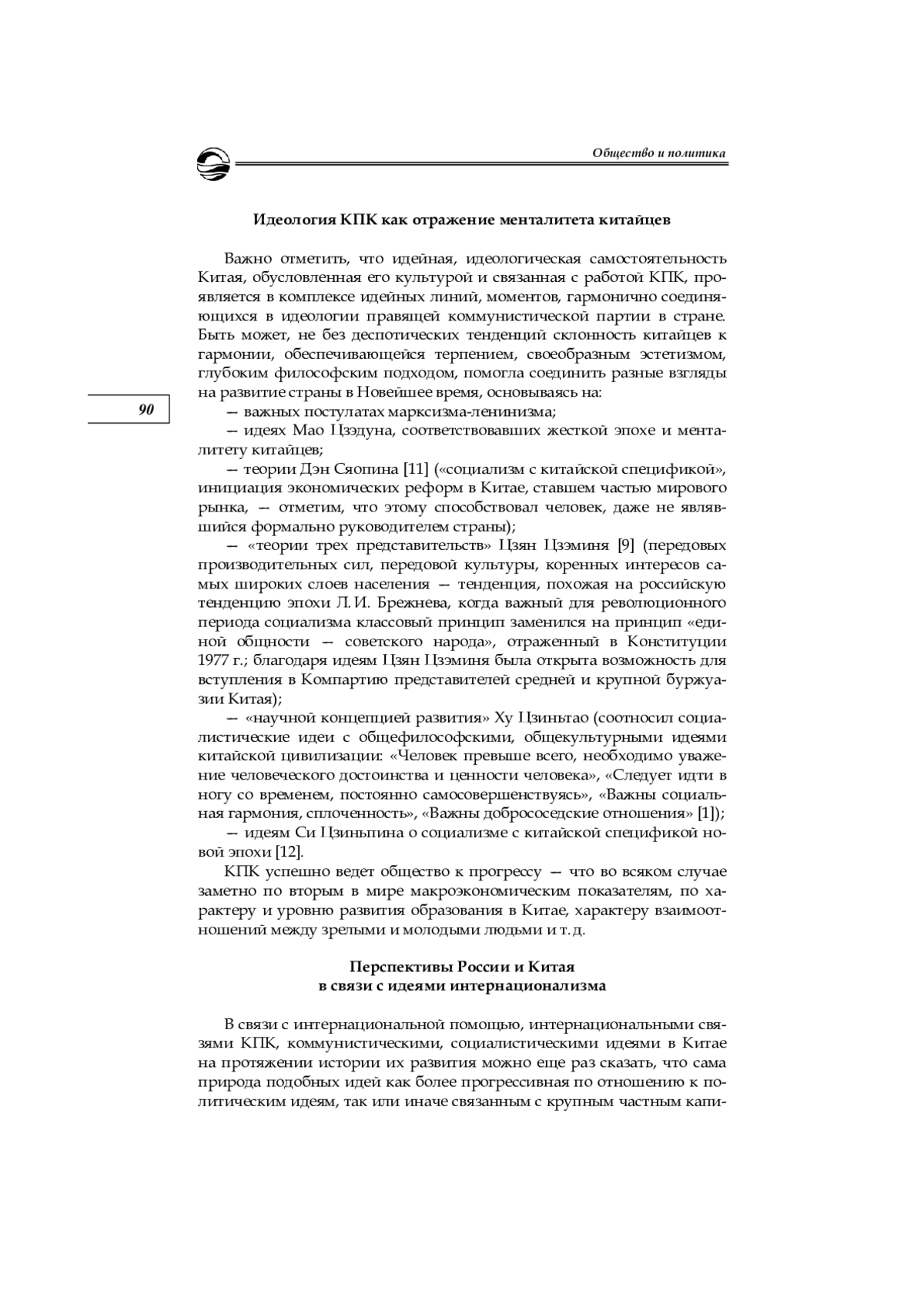 Общество и политика

Идеология КПК как отражение менталитета китайцев

Важно отметить, что идейная, идеологическая самостоятельность Китая, обусловленная его культурой и связанная с работой КПК, проявляется в комплексе идейных линий, моментов, гармонично соединяющихся в идеологии правящей коммунистической партии в стране. Быть может, не без деспотических тенденций склонность китайцев к гармонии, обеспечивающейся терпением, своеобразным эстетизмом, глубоким философским подходом, помогла соединить разные взгляды на развитие страны в Новейшее время, основываясь на:

90

— важных постулатах марксизма-ленинизма;

— идеях Мао Цзэдуна, соответствовавших жесткой эпохе и менталитету китайцев;

— теории Дэн Сяопина [11] («социализм с китайской спецификой», инициация экономических реформ в Китае, ставшем частью мирового рынка, — отметим, что этому способствовал человек, даже не являвшийся формально руководителем страны);

— «теории трех представительств» Цзян Цзэминя [9] (передовых производительных сил, передовой культуры, коренных интересов самых широких слоев населения — тенденция, похожая на российскую тенденцию эпохи Л. И. Брежнева, когда важный для революционного периода социализма классовый принцип заменился на принцип «единой общности — советского народа», отраженный в Конституции 1977 г.; благодаря идеям Цзян Цзэминя была открыта возможность для вступления в Компартию представителей средней и крупной буржуазии Китая);

— «научной концепцией развития» Ху Цзиньтао (соотносил социалистические идеи с общефилософскими, общекультурными идеями китайской цивилизации: «Человек превыше всего, необходимо уважение человеческого достоинства и ценности человека», «Следует идти в ногу со временем, постоянно самосовершенствуясь», «Важны социальная гармония, сплоченность», «Важны добрососедские отношения» [1]);

— идеям Си Цзиньпина о социализме с китайской спецификой новой эпохи [12].

КПК успешно ведет общество к прогрессу — что во всяком случае заметно по вторым в мире макроэкономическим показателям, по характеру и уровню развития образования в Китае, характеру взаимоотношений между зрелыми и молодыми людьми и т. д.

Перспективы России и Китая
в связи с идеями интернационализма

В связи с интернациональной помощью, интернациональными связями КПК, коммунистическими, социалистическими идеями в Китае на протяжении истории их развития можно еще раз сказать, что сама природа подобных идей как более прогрессивная по отношению к политическим идеям, так или иначе связанным с крупным частным капи-